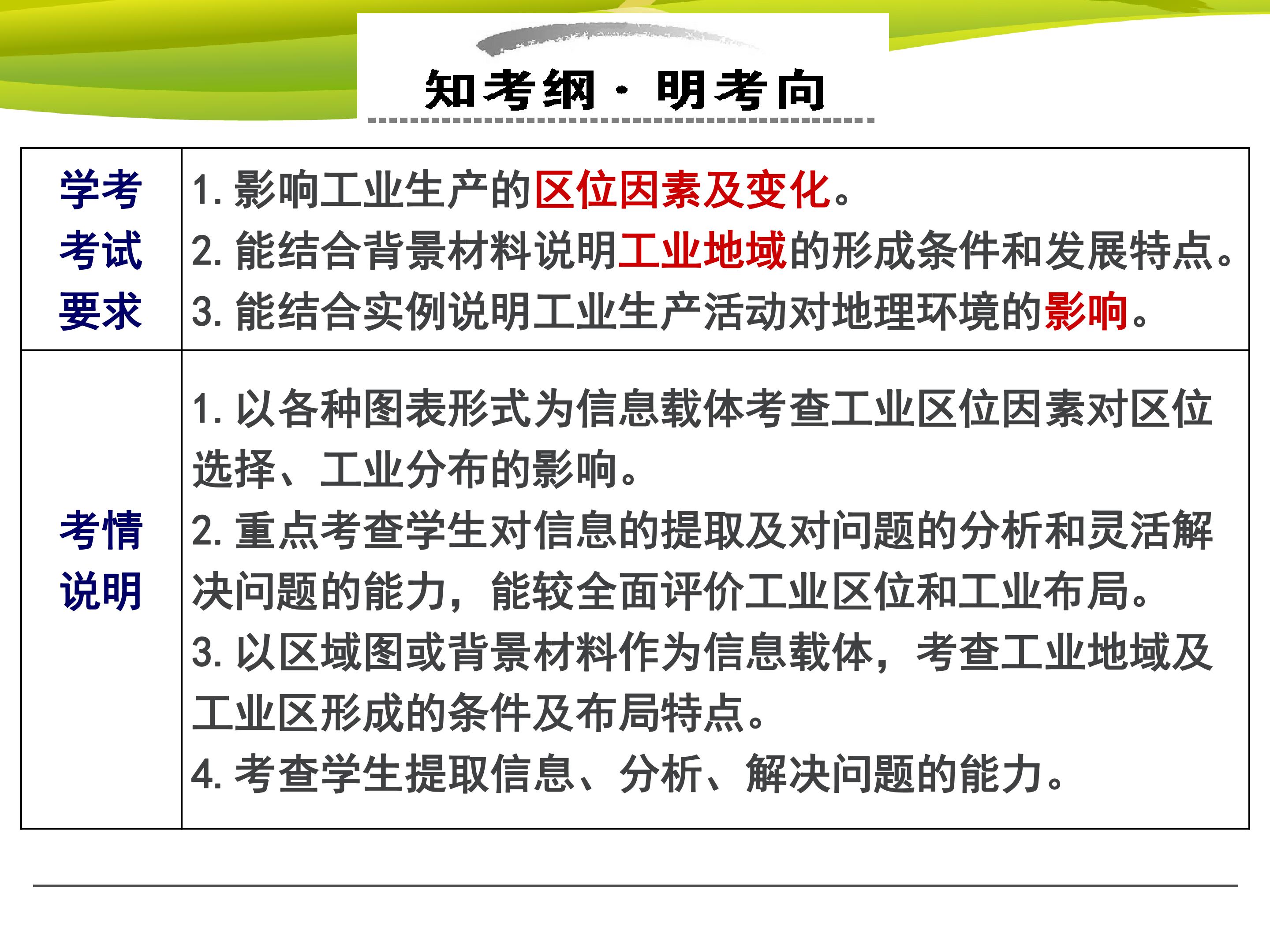 知考纲·明考向

| 学考考试要求 | 1.影响工业生产的区位因素及变化。 2.能结合背景材料说明工业地域的形成条件和发展特点。 3.能结合实例说明工业生产活动对地理环境的影响。 |
|---|---|
| 考情说明 | 1.以各种图表形式为信息载体考查工业区位因素对区位选择、工业分布的影响。 2.重点考查学生对信息的提取及对问题的分析和灵活解决问题的能力，能较全面评价工业区位和工业布局。 3.以区域图或背景材料作为信息载体，考查工业地域及工业区形成的条件及布局特点。 4.考查学生提取信息、分析、解决问题的能力。 |